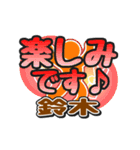 楽しみ
です♪
鈴木